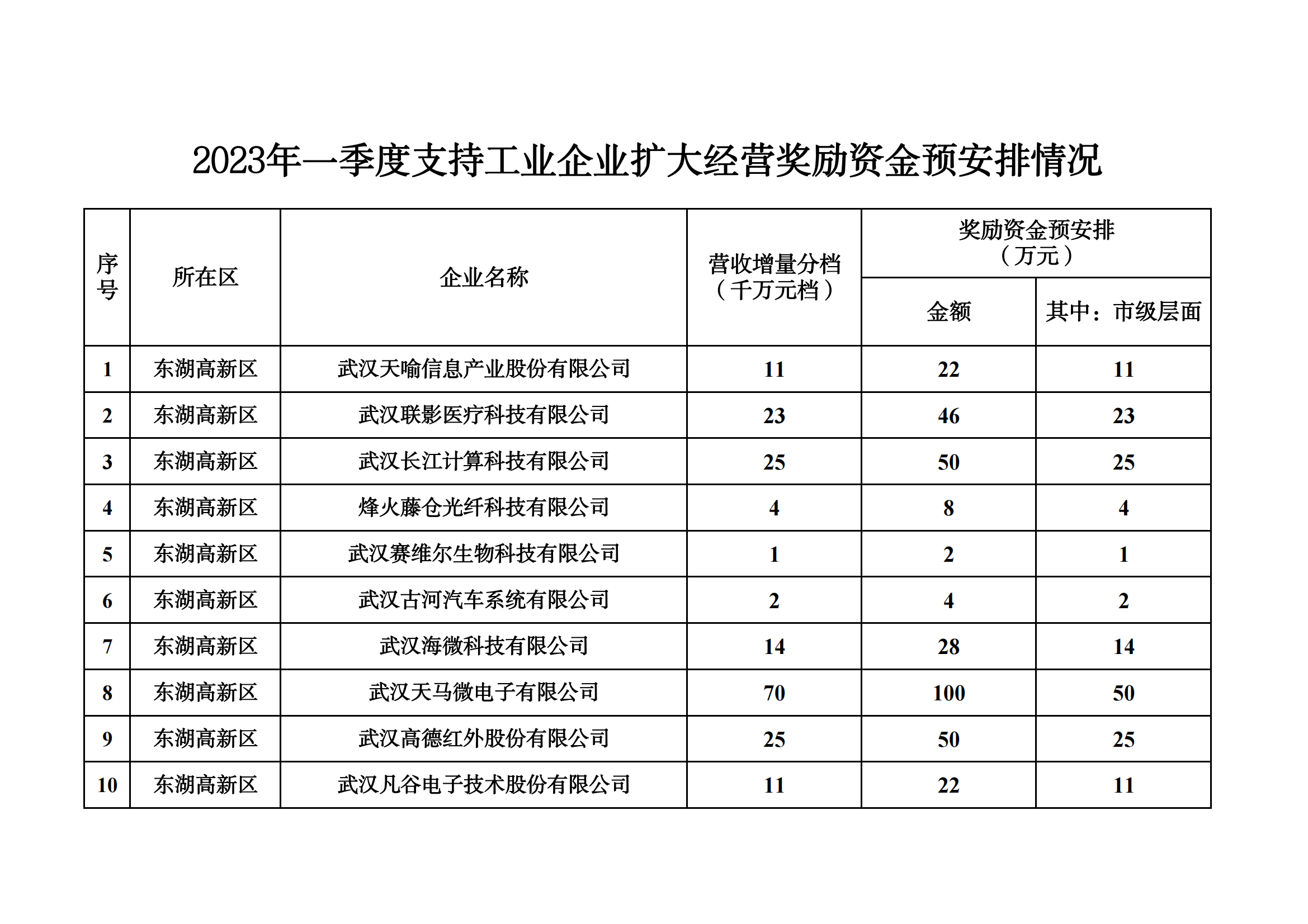 2023年一季度支持工业企业扩大经营奖励资金预安排情况

| 序号 | 所在区 | 企业名称 | 营收增量分档（千万元档） | 奖励资金预安排（万元）金额 | 奖励资金预安排（万元）其中：市级层面 |
|---|---|---|---|---|---|
| 1 | 东湖高新区 | 武汉天喻信息产业股份有限公司 | 11 | 22 | 11 |
| 2 | 东湖高新区 | 武汉联影医疗科技有限公司 | 23 | 46 | 23 |
| 3 | 东湖高新区 | 武汉长江计算科技有限公司 | 25 | 50 | 25 |
| 4 | 东湖高新区 | 烽火藤仓光纤科技有限公司 | 4 | 8 | 4 |
| 5 | 东湖高新区 | 武汉赛维尔生物科技有限公司 | 1 | 2 | 1 |
| 6 | 东湖高新区 | 武汉古河汽车系统有限公司 | 2 | 4 | 2 |
| 7 | 东湖高新区 | 武汉海微科技有限公司 | 14 | 28 | 14 |
| 8 | 东湖高新区 | 武汉天马微电子有限公司 | 70 | 100 | 50 |
| 9 | 东湖高新区 | 武汉高德红外股份有限公司 | 25 | 50 | 25 |
| 10 | 东湖高新区 | 武汉凡谷电子技术股份有限公司 | 11 | 22 | 11 |